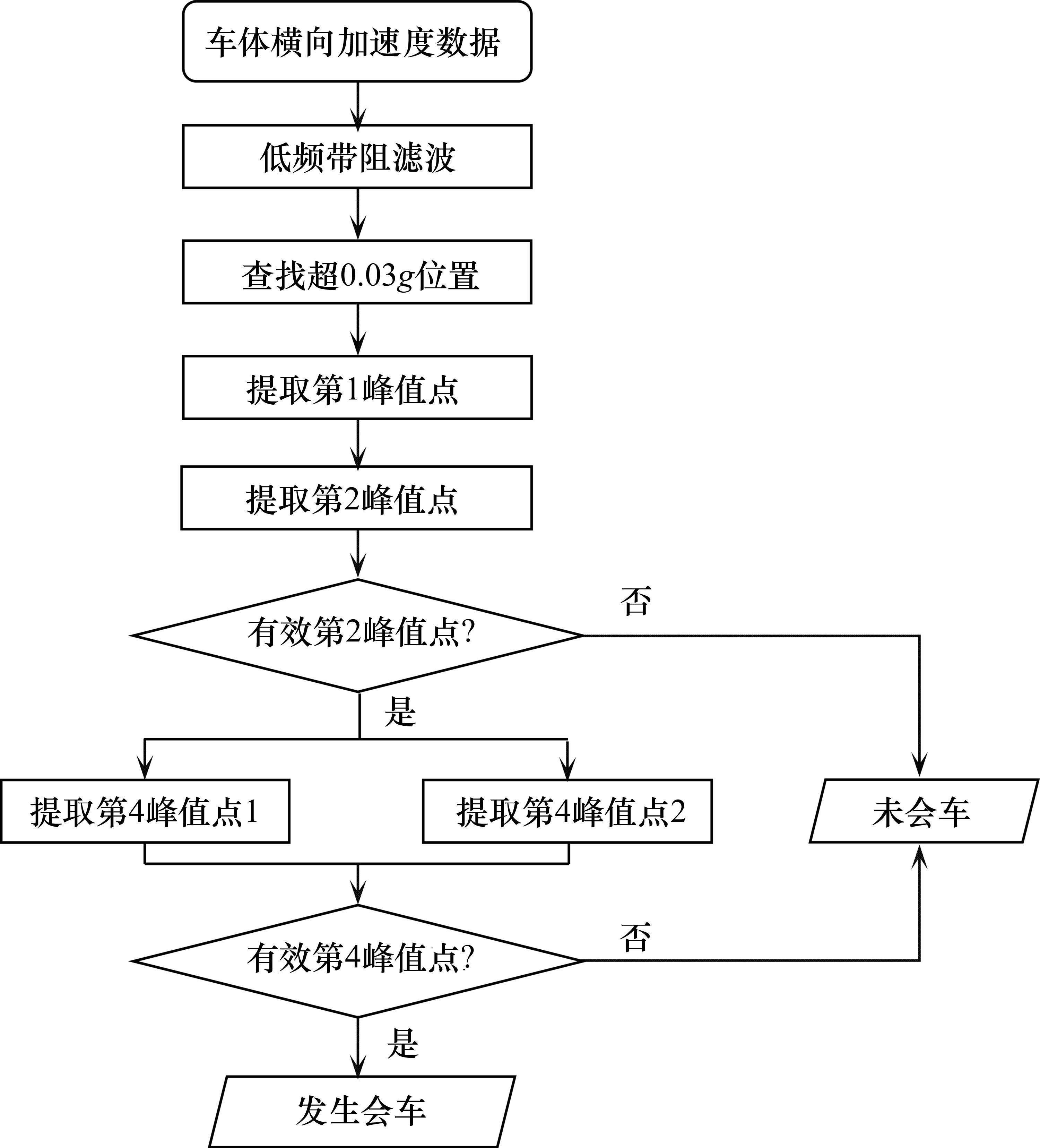 车体横向加速度数据

低频带阻滤波

查找超0.03$g$位置

提取第1峰值点

提取第2峰值点

有效第2峰值点?

否

是

提取第4峰值点1

提取第4峰值点2

未会车

有效第4峰值点?

否

是

发生会车